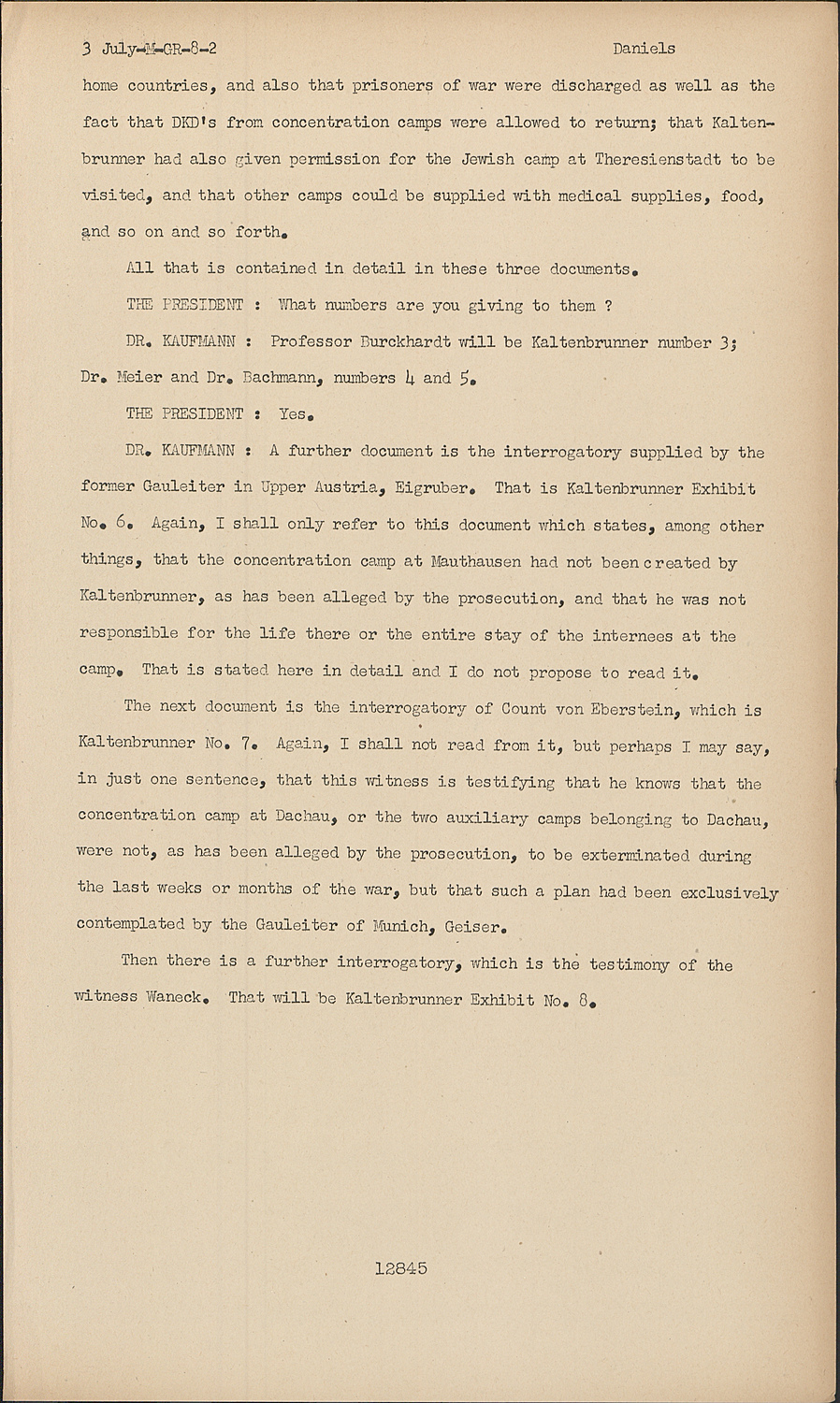 3 July-M-GR-8-2 Daniels

home countries, and also that prisoners of war were discharged as well as the fact that DKD's from concentration camps were allowed to return; that Kaltenbrunner had also given permission for the Jewish camp at Theresienstadt to be visited, and that other camps could be supplied with medical supplies, food, and so on and so forth.

All that is contained in detail in these three documents.

THE PRESIDENT : What numbers are you giving to them ?

DR. KAUFMANN : Professor Burckhardt will be Kaltenbrunner number 3; Dr. Meier and Dr. Bachmann, numbers 4 and 5.

THE PRESIDENT : Yes.

DR. KAUFMANN : A further document is the interrogatory supplied by the former Gauleiter in Upper Austria, Eigruber. That is Kaltenbrunner Exhibit No. 6. Again, I shall only refer to this document which states, among other things, that the concentration camp at Mauthausen had not been created by Kaltenbrunner, as has been alleged by the prosecution, and that he was not responsible for the life there or the entire stay of the internees at the camp. That is stated here in detail and I do not propose to read it.

The next document is the interrogatory of Count von Eberstein, which is Kaltenbrunner No. 7. Again, I shall not read from it, but perhaps I may say, in just one sentence, that this witness is testifying that he knows that the concentration camp at Dachau, or the two auxiliary camps belonging to Dachau, were not, as has been alleged by the prosecution, to be exterminated during the last weeks or months of the war, but that such a plan had been exclusively contemplated by the Gauleiter of Munich, Geiser.

Then there is a further interrogatory, which is the testimony of the witness Waneck. That will be Kaltenbrunner Exhibit No. 8.

12845